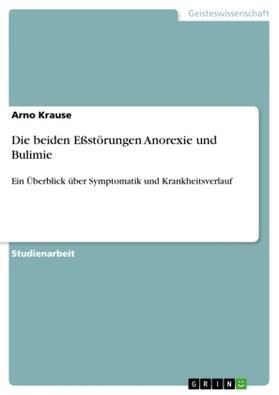 Geisteswissenschaft

Arno Krause

Die beiden Eßstörungen Anorexie und Bulimie

Ein Überblick über Symptomatik und Krankheitsverlauf

Studienarbeit

GRIN